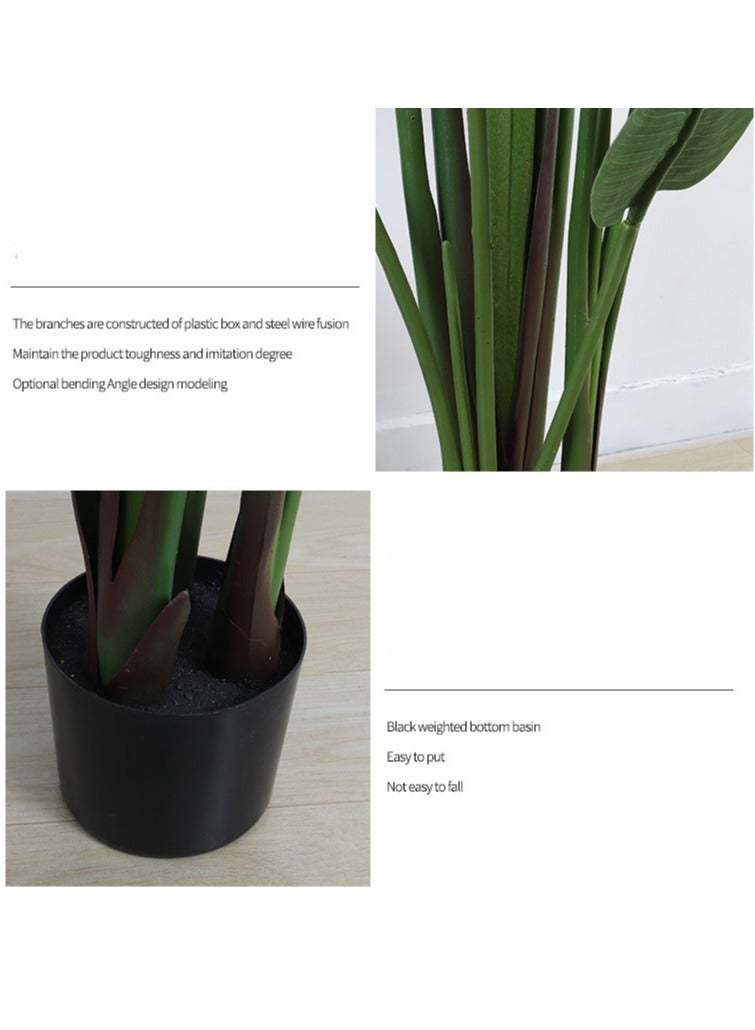 The branches are constructed of plastic box and steel wire fusion
Maintain the product toughness and imitation degree
Optional bending Angle design modeling

Black weighted bottom basin
Easy to put
Not easy to fall